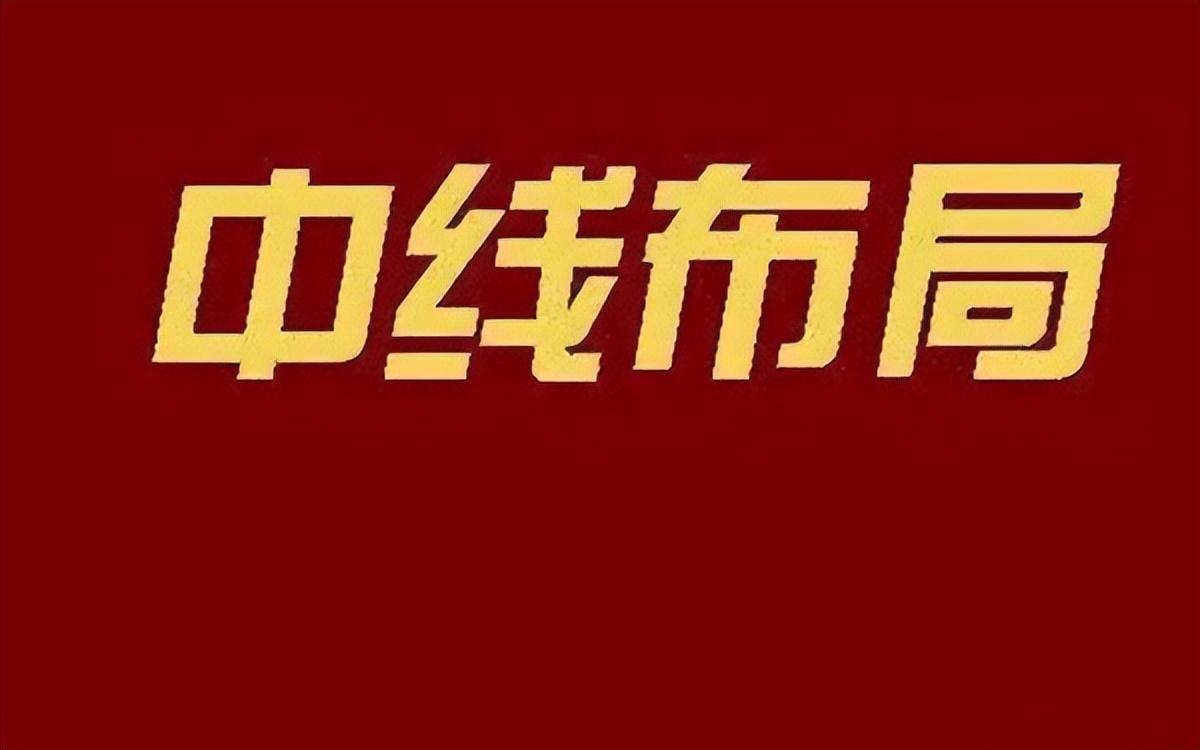 中线布局